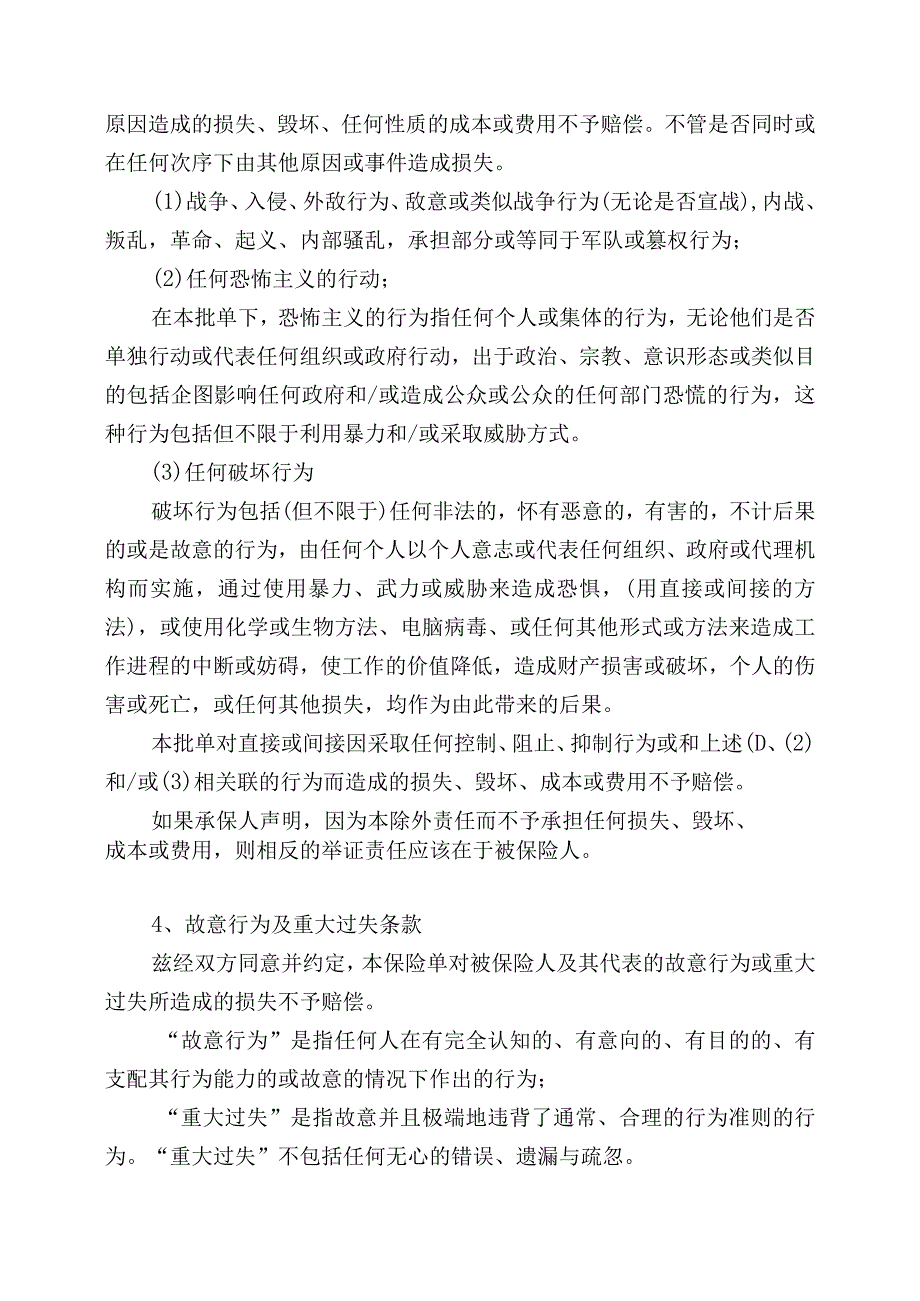 原因造成的损失、毁坏、任何性质的成本或费用不予赔偿。不管是否同时或在任何次序下由其他原因或事件造成损失。

(1)战争、入侵、外敌行为、敌意或类似战争行为(无论是否宣战),内战、叛乱，革命、起义、内部骚乱，承担部分或等同于军队或篡权行为；

(2)任何恐怖主义的行动；

在本批单下，恐怖主义的行为指任何个人或集体的行为，无论他们是否单独行动或代表任何组织或政府行动，出于政治、宗教、意识形态或类似目的包括企图影响任何政府和/或造成公众或公众的任何部门恐慌的行为，这种行为包括但不限于利用暴力和/或采取威胁方式。

(3)任何破坏行为

破坏行为包括(但不限于)任何非法的，怀有恶意的，有害的，不计后果的或是故意的行为，由任何个人以个人意志或代表任何组织、政府或代理机构而实施，通过使用暴力、武力或威胁来造成恐惧，(用直接或间接的方法)，或使用化学或生物方法、电脑病毒、或任何其他形式或方法来造成工作进程的中断或妨碍，使工作的价值降低，造成财产损害或破坏，个人的伤害或死亡，或任何其他损失，均作为由此带来的后果。

本批单对直接或间接因采取任何控制、阻止、抑制行为或和上述(D、(2)和/或(3)相关联的行为而造成的损失、毁坏、成本或费用不予赔偿。

如果承保人声明，因为本除外责任而不予承担任何损失、毁坏、成本或费用，则相反的举证责任应该在于被保险人。

4、故意行为及重大过失条款

兹经双方同意并约定，本保险单对被保险人及其代表的故意行为或重大过失所造成的损失不予赔偿。

“故意行为”是指任何人在有完全认知的、有意向的、有目的的、有支配其行为能力的或故意的情况下作出的行为；

“重大过失”是指故意并且极端地违背了通常、合理的行为准则的行为。“重大过失”不包括任何无心的错误、遗漏与疏忽。